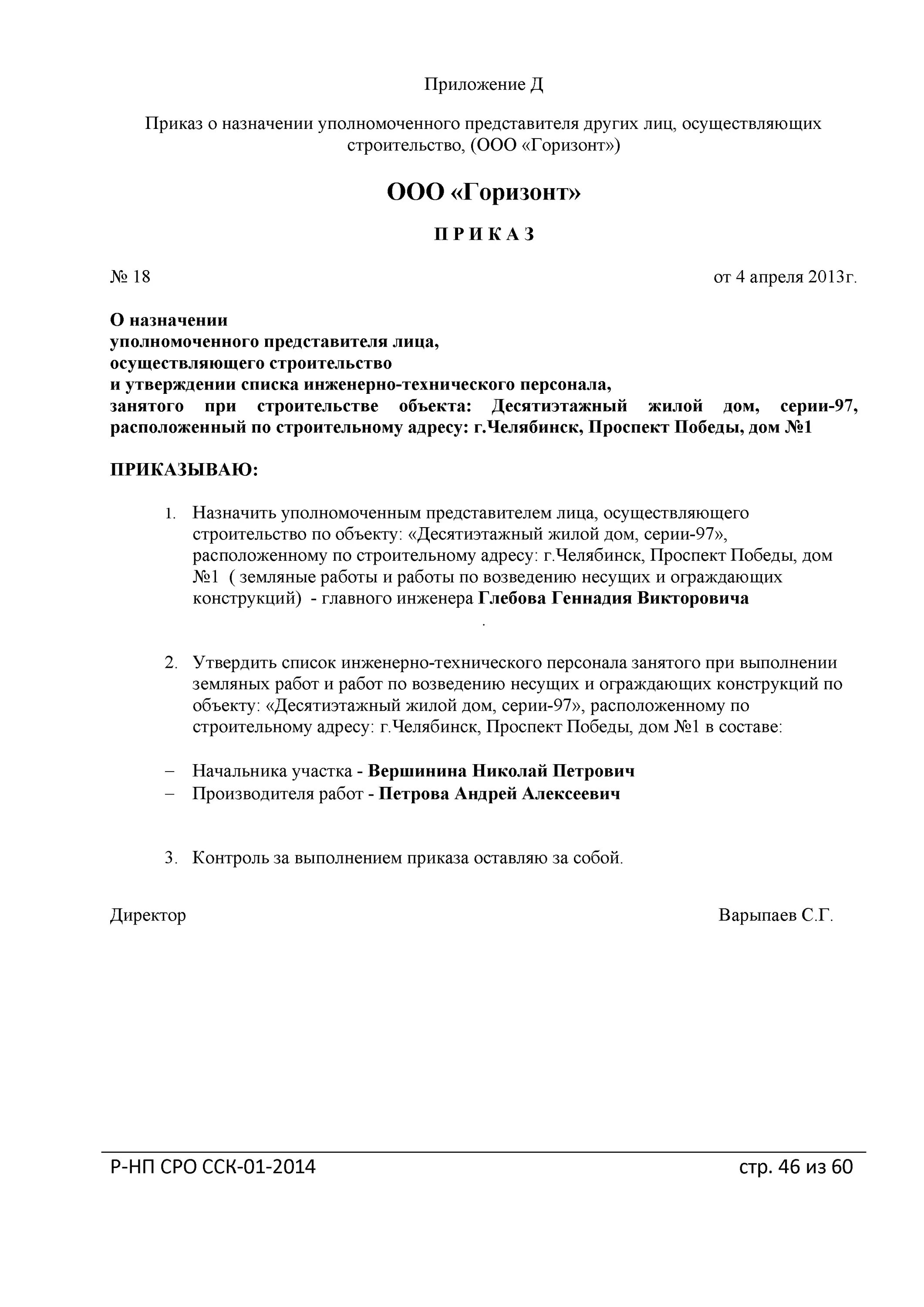 Приложение Д

Приказ о назначении уполномоченного представителя других лиц, осуществляющих строительство, (ООО «Горизонт»)

ООО «Горизонт»

П Р И К А З

№ 18

от 4 апреля 2013г.

О назначении
уполномоченного представителя лица,
осуществляющего строительство
и утверждении списка инженерно-технического персонала,
занятого при строительстве объекта: Десятиэтажный жилой дом, серии-97, расположенный по строительному адресу: г.Челябинск, Проспект Победы, дом №1

ПРИКАЗЫВАЮ:

1. Назначить уполномоченным представителем лица, осуществляющего строительство по объекту: «Десятиэтажный жилой дом, серии-97», расположенному по строительному адресу: г.Челябинск, Проспект Победы, дом №1 ( земляные работы и работы по возведению несущих и ограждающих конструкций) - главного инженера Глебова Геннадия Викторовича

.

2. Утвердить список инженерно-технического персонала занятого при выполнении земляных работ и работ по возведению несущих и ограждающих конструкций по объекту: «Десятиэтажный жилой дом, серии-97», расположенному по строительному адресу: г.Челябинск, Проспект Победы, дом №1 в составе:

– Начальника участка - Вершинина Николай Петрович
– Производителя работ - Петрова Андрей Алексеевич

3. Контроль за выполнением приказа оставляю за собой.

Директор

Варыпаев С.Г.

Р-НП СРО ССК-01-2014

стр. 46 из 60